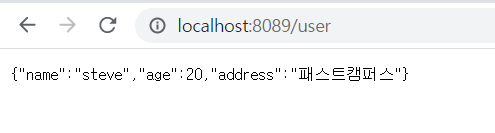 localhost:8089/user

{"name":"steve","age":20,"address":"패스트캠퍼스"}